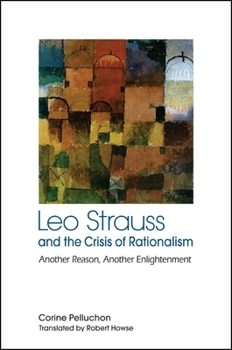 Leo Strauss
and the Crisis of Rationalism

Another Reason, Another Enlightenment

Corine Pelluchon
Translated by Robert Howse